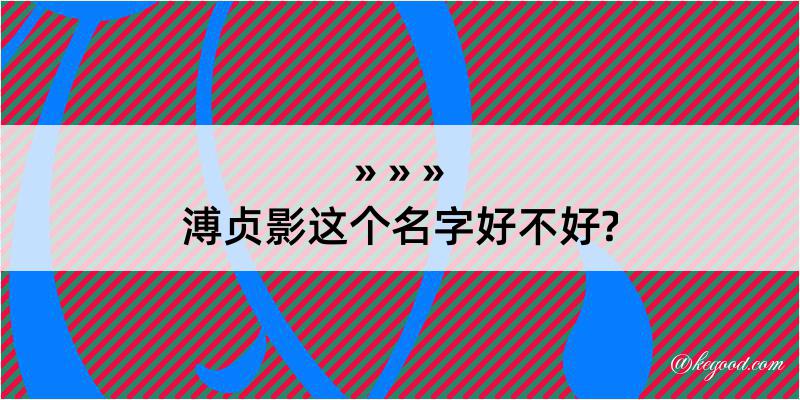 » » »

溥贞影这个名字好不好?

@kegood.com